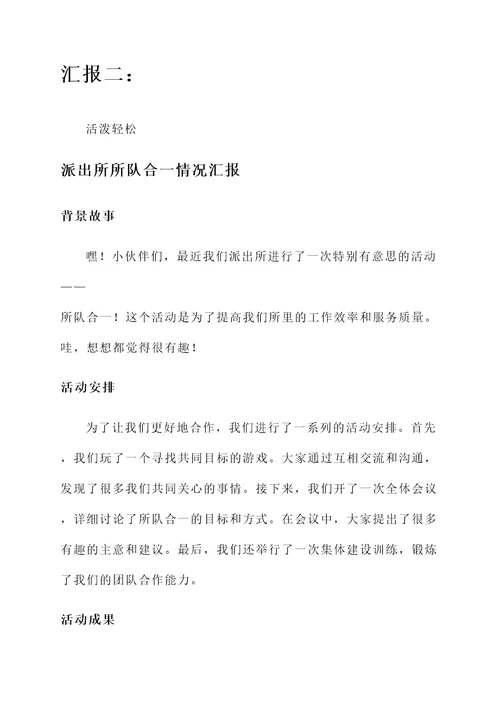 汇报二：

活泼轻松

派出所所队合一情况汇报

背景故事

嘿！小伙伴们，最近我们派出所进行了一次特别有意思的活动——所队合一！这个活动是为了提高我们所里的工作效率和服务质量。哇，想想都觉得很有趣！

活动安排

为了让我们更好地合作，我们进行了一系列的活动安排。首先，我们玩了一个寻找共同目标的游戏。大家通过互相交流和沟通，发现了很多我们共同关心的事情。接下来，我们开了一次全体会议，详细讨论了所队合一的目标和方式。在会议中，大家提出了很多有趣的主意和建议。最后，我们还举行了一次集体建设训练，锻炼了我们的团队合作能力。

活动成果